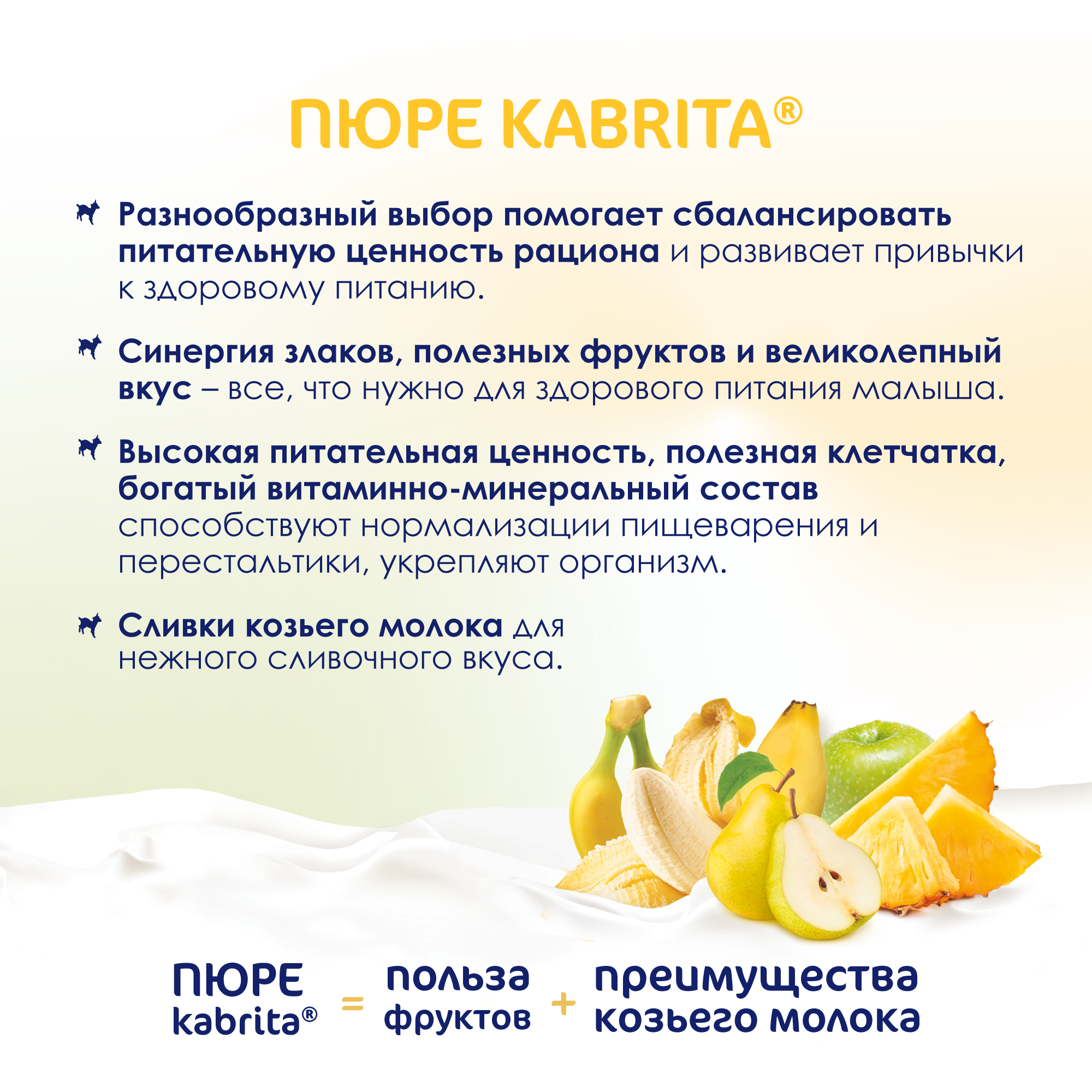 ПЮРЕ KABRITA®

Разнообразный выбор помогает сбалансировать питательную ценность рациона и развивает привычки к здоровому питанию.

Синергия злаков, полезных фруктов и великолепный вкус – все, что нужно для здорового питания малыша.

Высокая питательная ценность, полезная клетчатка, богатый витаминно-минеральный состав способствуют нормализации пищеварения и перестальтики, укрепляют организм.

Сливки козьего молока для нежного сливочного вкуса.

ПЮРЕ kabrita® = польза фруктов + преимущества козьего молока